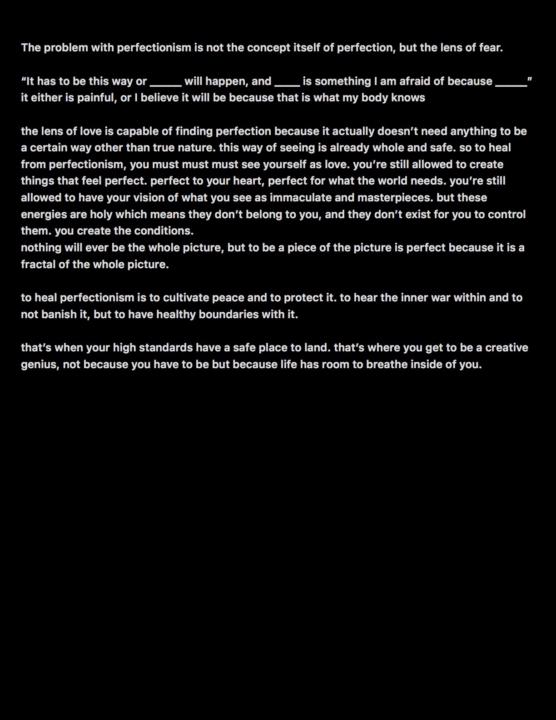 The problem with perfectionism is not the concept itself of perfection, but the lens of fear.

"It has to be this way or _____ will happen, and ____ is something I am afraid of because _____" it either is painful, or I believe it will be because that is what my body knows

the lens of love is capable of finding perfection because it actually doesn't need anything to be a certain way other than true nature. this way of seeing is already whole and safe. so to heal from perfectionism, you must must must see yourself as love. you're still allowed to create things that feel perfect. perfect to your heart, perfect for what the world needs. you're still allowed to have your vision of what you see as immaculate and masterpieces. but these energies are holy which means they don't belong to you, and they don't exist for you to control them. you create the conditions.
nothing will ever be the whole picture, but to be a piece of the picture is perfect because it is a fractal of the whole picture.

to heal perfectionism is to cultivate peace and to protect it. to hear the inner war within and to not banish it, but to have healthy boundaries with it.

that's when your high standards have a safe place to land. that's where you get to be a creative genius, not because you have to be but because life has room to breathe inside of you.